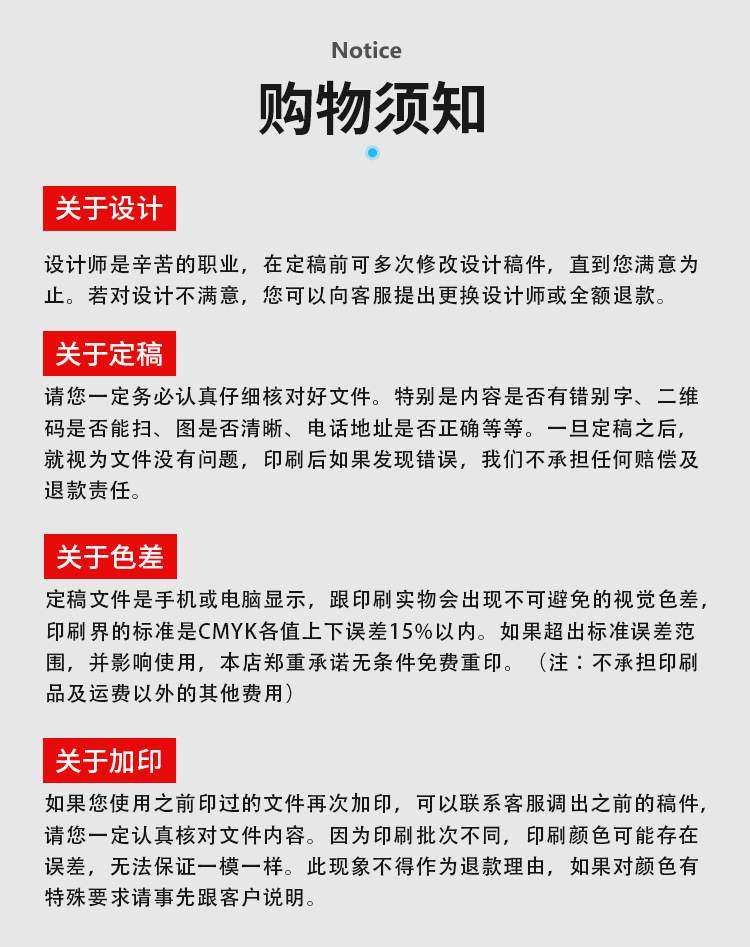 Notice

购物须知

关于设计

设计师是辛苦的职业，在定稿前可多次修改设计稿件，直到您满意为止。若对设计不满意，您可以向客服提出更换设计师或全额退款。

关于定稿

请您一定务必认真仔细核对好文件。特别是内容是否有错别字、二维码是否能扫、图是否清晰、电话地址是否正确等等。一旦定稿之后，就视为文件没有问题，印刷后如果发现错误，我们不承担任何赔偿及退款责任。

关于色差

定稿文件是手机或电脑显示，跟印刷实物会出现不可避免的视觉色差，印刷界的标准是CMYK各值上下误差15%以内。如果超出标准误差范围，并影响使用，本店郑重承诺无条件免费重印。（注：不承担印刷品及运费以外的其他费用）

关于加印

如果您使用之前印过的文件再次加印，可以联系客服调出之前的稿件，请您一定认真核对文件内容。因为印刷批次不同，印刷颜色可能存在误差，无法保证一模一样。此现象不得作为退款理由，如果对颜色有特殊要求请事先跟客户说明。